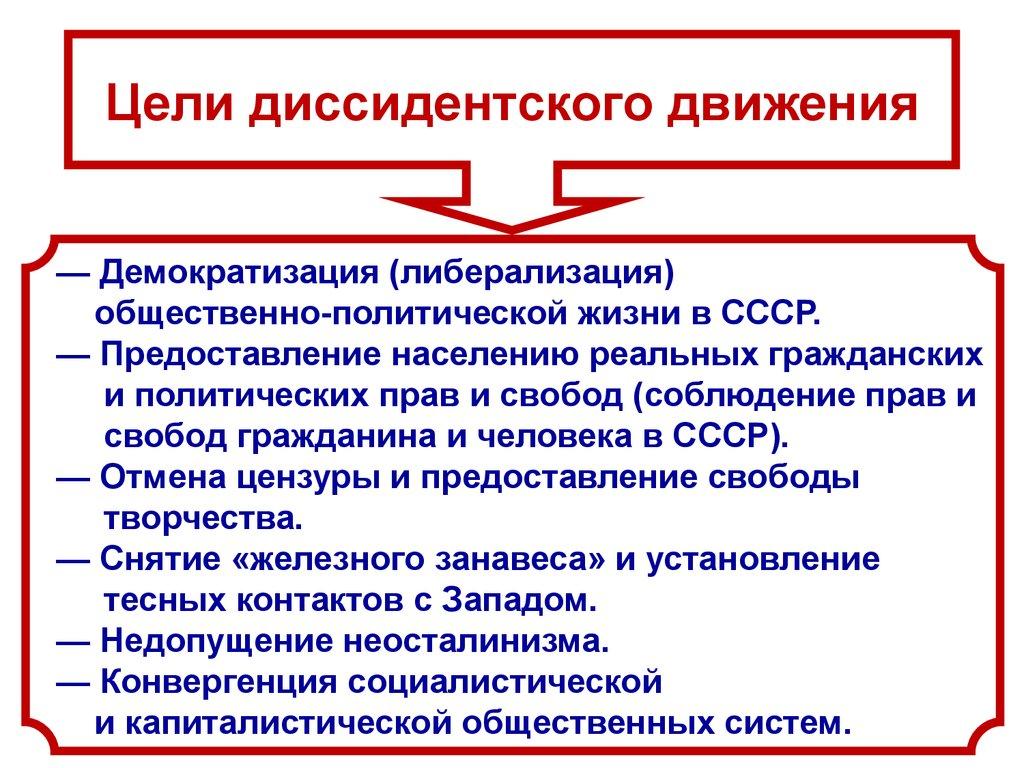 Цели диссидентского движения

— Демократизация (либерализация) общественно-политической жизни в СССР.

— Предоставление населению реальных гражданских и политических прав и свобод (соблюдение прав и свобод гражданина и человека в СССР).

— Отмена цензуры и предоставление свободы творчества.

— Снятие «железного занавеса» и установление тесных контактов с Западом.

— Недопущение неосталинизма.

— Конвергенция социалистической и капиталистической общественных систем.